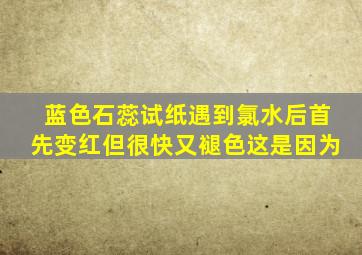 蓝色石蕊试纸遇到氯水后首先变红但很快又褪色这是因为